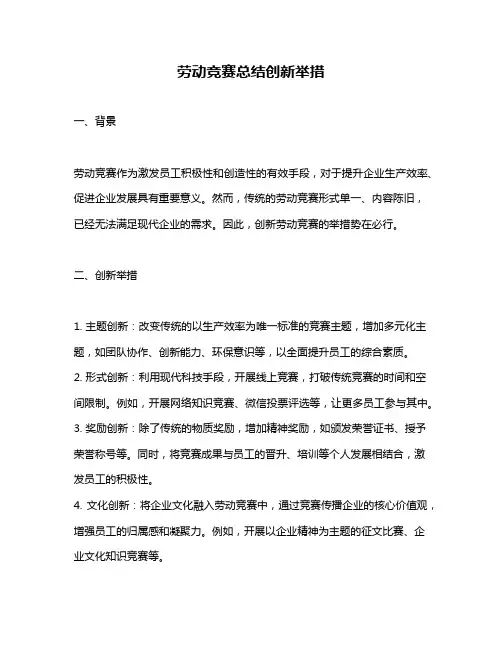 劳动竞赛总结创新举措

一、背景

劳动竞赛作为激发员工积极性和创造性的有效手段，对于提升企业生产效率、促进企业发展具有重要意义。然而，传统的劳动竞赛形式单一、内容陈旧，已经无法满足现代企业的需求。因此，创新劳动竞赛的举措势在必行。

二、创新举措

1. 主题创新：改变传统的以生产效率为唯一标准的竞赛主题，增加多元化主题，如团队协作、创新能力、环保意识等，以全面提升员工的综合素质。
2. 形式创新：利用现代科技手段，开展线上竞赛，打破传统竞赛的时间和空间限制。例如，开展网络知识竞赛、微信投票评选等，让更多员工参与其中。
3. 奖励创新：除了传统的物质奖励，增加精神奖励，如颁发荣誉证书、授予荣誉称号等。同时，将竞赛成果与员工的晋升、培训等个人发展相结合，激发员工的积极性。
4. 文化创新：将企业文化融入劳动竞赛中，通过竞赛传播企业的核心价值观，增强员工的归属感和凝聚力。例如，开展以企业精神为主题的征文比赛、企业文化知识竞赛等。